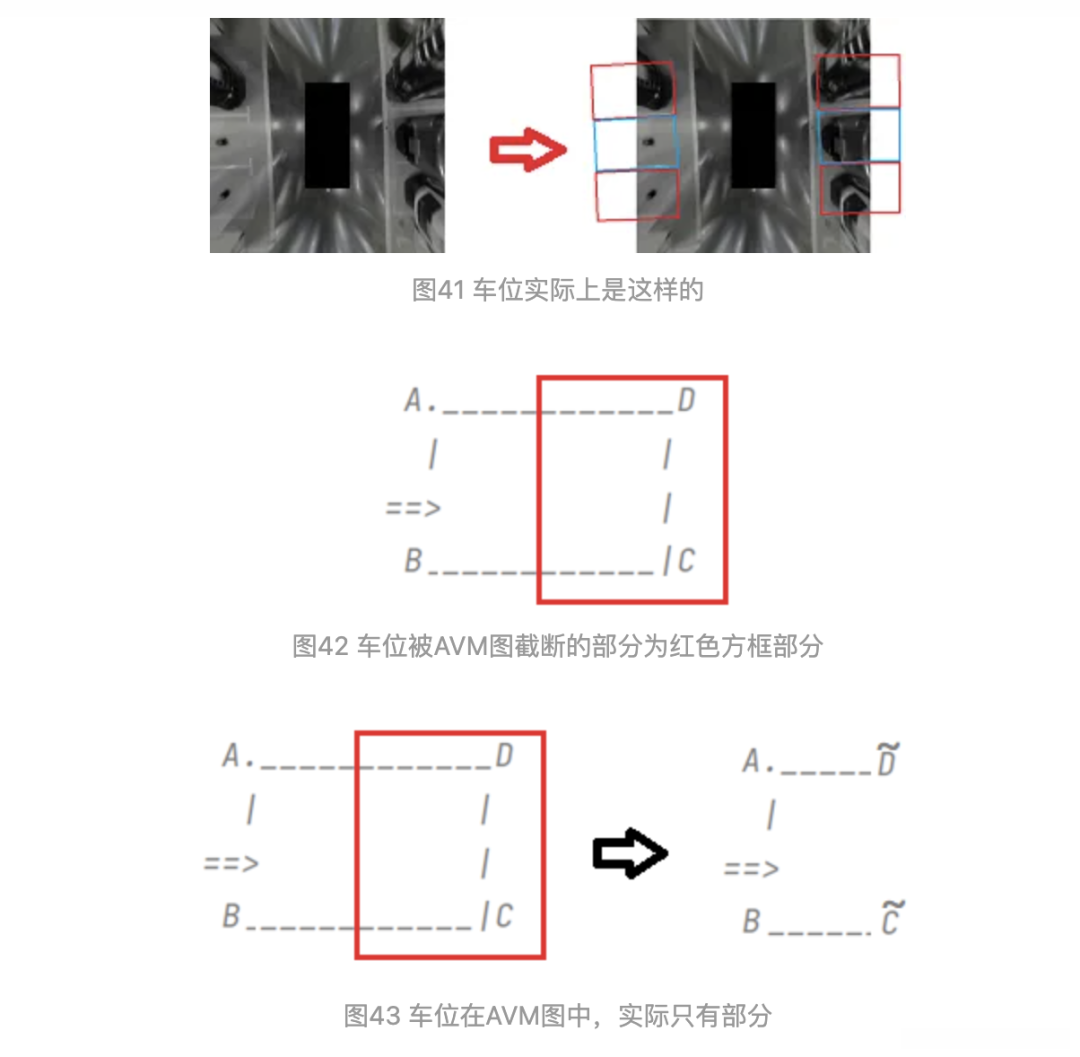 图41 车位实际上是这样的

A.____________D
|            |
==>          |
B____________|C

图42 车位被AVM图截断的部分为红色方框部分

A.____________D
|            |
==>          |
B____________|C

A._____$\widetilde{D}$
|
==>
B_____.$\widetilde{C}$

图43 车位在AVM图中，实际只有部分